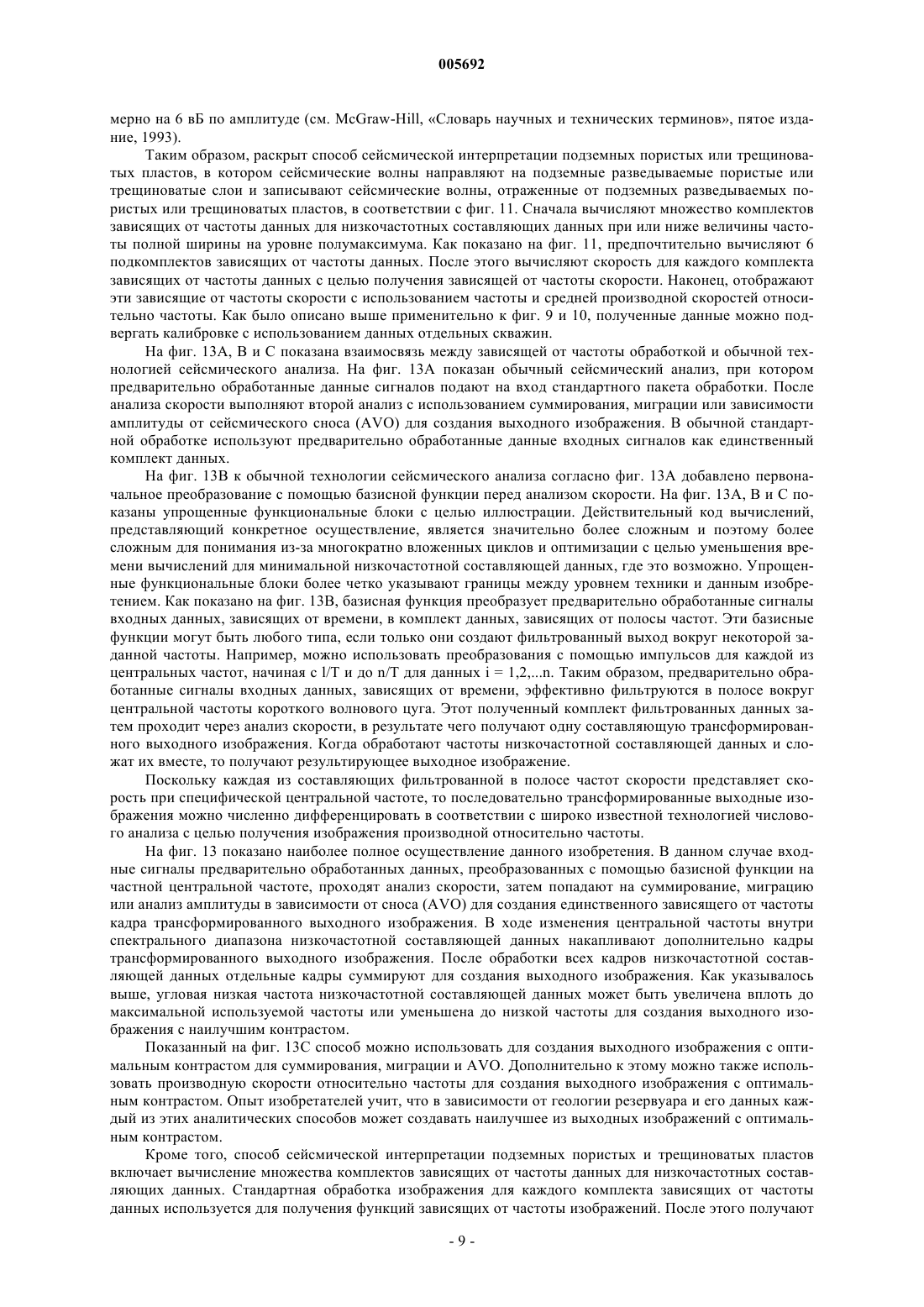 005692

мерно на 6 вБ по амплитуде (см. McGraw-Hill, «Словарь научных и технических терминов», пятое издание, 1993).

Таким образом, раскрыт способ сейсмической интерпретации подземных пористых или трещиноватых пластов, в котором сейсмические волны направляют на подземные разведываемые пористые или трещиноватые слои и записывают сейсмические волны, отраженные от подземных разведываемых пористых или трещиноватых пластов, в соответствии с фиг. 11. Сначала вычисляют множество комплектов зависящих от частоты данных для низкочастотных составляющих данных при или ниже величины частоты полной ширины на уровне полумаксимума. Как показано на фиг. 11, предпочтительно вычисляют 6 подкомплектов зависящих от частоты данных. После этого вычисляют скорость для каждого комплекта зависящих от частоты данных с целью получения зависящей от частоты скорости. Наконец, отображают эти зависящие от частоты скорости с использованием частоты и средней производной скоростей относительно частоты. Как было описано выше применительно к фиг. 9 и 10, полученные данные можно подвергать калибровке с использованием данных отдельных скважин.

На фиг. 13А, В и С показана взаимосвязь между зависящей от частоты обработкой и обычной технологией сейсмического анализа. На фиг. 13А показан обычный сейсмический анализ, при котором предварительно обработанные данные сигналов подают на вход стандартного пакета обработки. После анализа скорости выполняют второй анализ с использованием суммирования, миграции или зависимости амплитуды от сейсмического сноса (AVO) для создания выходного изображения. В обычной стандартной обработке используют предварительно обработанные данные входных сигналов как единственный комплект данных.

На фиг. 13В к обычной технологии сейсмического анализа согласно фиг. 13А добавлено первоначальное преобразование с помощью базисной функции перед анализом скорости. На фиг. 13А, В и С показаны упрощенные функциональные блоки с целью иллюстрации. Действительный код вычислений, представляющий конкретное осуществление, является значительно более сложным и поэтому более сложным для понимания из-за многократно вложенных циклов и оптимизации с целью уменьшения времени вычислений для минимальной низкочастотной составляющей данных, где это возможно. Упрощенные функциональные блоки более четко указывают границы между уровнем техники и данным изобретением. Как показано на фиг. 13В, базисная функция преобразует предварительно обработанные сигналы входных данных, зависящих от времени, в комплект данных, зависящих от полосы частот. Эти базисные функции могут быть любого типа, если только они создают фильтрованный выход вокруг некоторой заданной частоты. Например, можно использовать преобразования с помощью импульсов для каждой из центральных частот, начиная с l/T и до n/T для данных i = 1,2,...n. Таким образом, предварительно обработанные сигналы входных данных, зависящих от времени, эффективно фильтруются в полосе вокруг центральной частоты короткого волнового цуга. Этот полученный комплект фильтрованных данных затем проходит через анализ скорости, в результате чего получают одну составляющую трансформированного выходного изображения. Когда обработают частоты низкочастотной составляющей данных и сложат их вместе, то получают результирующее выходное изображение.

Поскольку каждая из составляющих фильтрованной в полосе частот скорости представляет скорость при специфической центральной частоте, то последовательно трансформированные выходные изображения можно численно дифференцировать в соответствии с широко известной технологией числового анализа с целью получения изображения производной относительно частоты.

На фиг. 13 показано наиболее полное осуществление данного изобретения. В данном случае входные сигналы предварительно обработанных данных, преобразованных с помощью базисной функции на частной центральной частоте, проходят анализ скорости, затем попадают на суммирование, миграцию или анализ амплитуды в зависимости от сноса (AVO) для создания единственного зависящего от частоты кадра трансформированного выходного изображения. В ходе изменения центральной частоты внутри спектрального диапазона низкочастотной составляющей данных накапливают дополнительно кадры трансформированного выходного изображения. После обработки всех кадров низкочастотной составляющей данных отдельные кадры суммируют для создания выходного изображения. Как указывалось выше, угловая низкая частота низкочастотной составляющей данных может быть увеличена вплоть до максимальной используемой частоты или уменьшена до низкой частоты для создания выходного изображения с наилучшим контрастом.

Показанный на фиг. 13С способ можно использовать для создания выходного изображения с оптимальным контрастом для суммирования, миграции и AVO. Дополнительно к этому можно также использовать производную скорости относительно частоты для создания выходного изображения с оптимальным контрастом. Опыт изобретателей учит, что в зависимости от геологии резервуара и его данных каждый из этих аналитических способов может создавать наилучшее из выходных изображений с оптимальным контрастом.

Кроме того, способ сейсмической интерпретации подземных пористых и трещиноватых пластов включает вычисление множества комплектов зависящих от частоты данных для низкочастотных составляющих данных. Стандартная обработка изображения для каждого комплекта зависящих от частоты данных используется для получения функций зависящих от частоты изображений. После этого получают

- 9 -